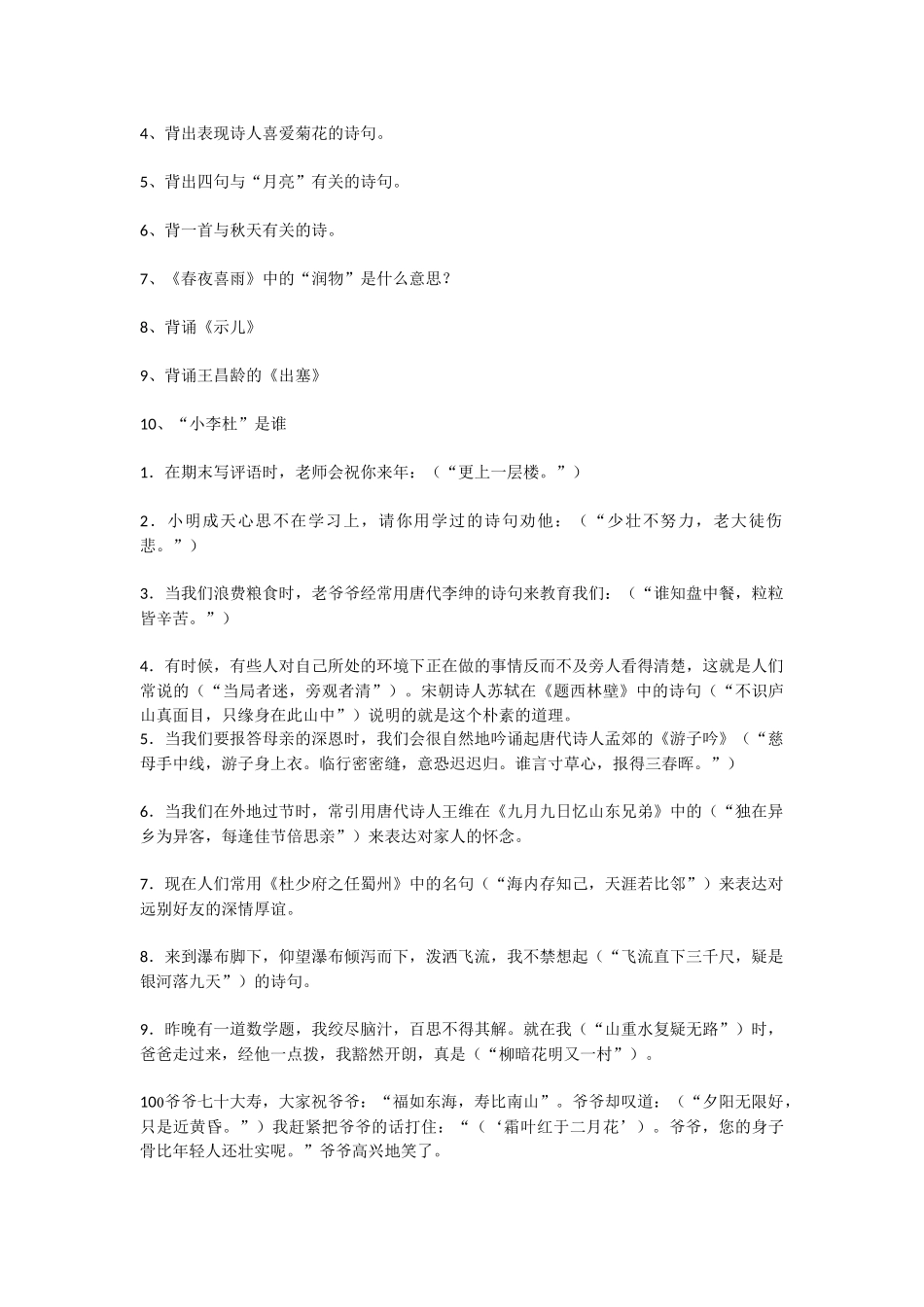 4、背出表现诗人喜爱菊花的诗句。

5、背出四句与“月亮”有关的诗句。

6、背一首与秋天有关的诗。

7、《春夜喜雨》中的“润物”是什么意思？

8、背诵《示儿》

9、背诵王昌龄的《出塞》

10、“小李杜”是谁

1．在期末写评语时，老师会祝你来年：（“更上一层楼。”）

2．小明成天心思不在学习上，请你用学过的诗句劝他：（“少壮不努力，老大徒伤悲。”）

3．当我们浪费粮食时，老爷爷经常用唐代李绅的诗句来教育我们：（“谁知盘中餐，粒粒皆辛苦。”）

4．有时候，有些人对自己所处的环境下正在做的事情反而不及旁人看得清楚，这就是人们常说的（“当局者迷，旁观者清”）。宋朝诗人苏轼在《题西林壁》中的诗句（“不识庐山真面目，只缘身在此山中”）说明的就是这个朴素的道理。
5．当我们要报答母亲的深恩时，我们会很自然地吟诵起唐代诗人孟郊的《游子吟》（“慈母手中线，游子身上衣。临行密密缝，意恐迟迟归。谁言寸草心，报得三春晖。”）

6．当我们在外地过节时，常引用唐代诗人王维在《九月九日忆山东兄弟》中的（“独在异乡为异客，每逢佳节倍思亲”）来表达对家人的怀念。

7．现在人们常用《杜少府之任蜀州》中的名句（“海内存知己，天涯若比邻”）来表达对远别好友的深情厚谊。

8．来到瀑布脚下，仰望瀑布倾泻而下，泼洒飞流，我不禁想起（“飞流直下三千尺，疑是银河落九天”）的诗句。

9．昨晚有一道数学题，我绞尽脑汁，百思不得其解。就在我（“山重水复疑无路”）时，爸爸走过来，经他一点拨，我豁然开朗，真是（“柳暗花明又一村”）。

100爷爷七十大寿，大家祝爷爷：“福如东海，寿比南山”。爷爷却叹道：（“夕阳无限好，只是近黄昏。”）我赶紧把爷爷的话打住：“（‘霜叶红于二月花’）。爷爷，您的身子骨比年轻人还壮实呢。”爷爷高兴地笑了。